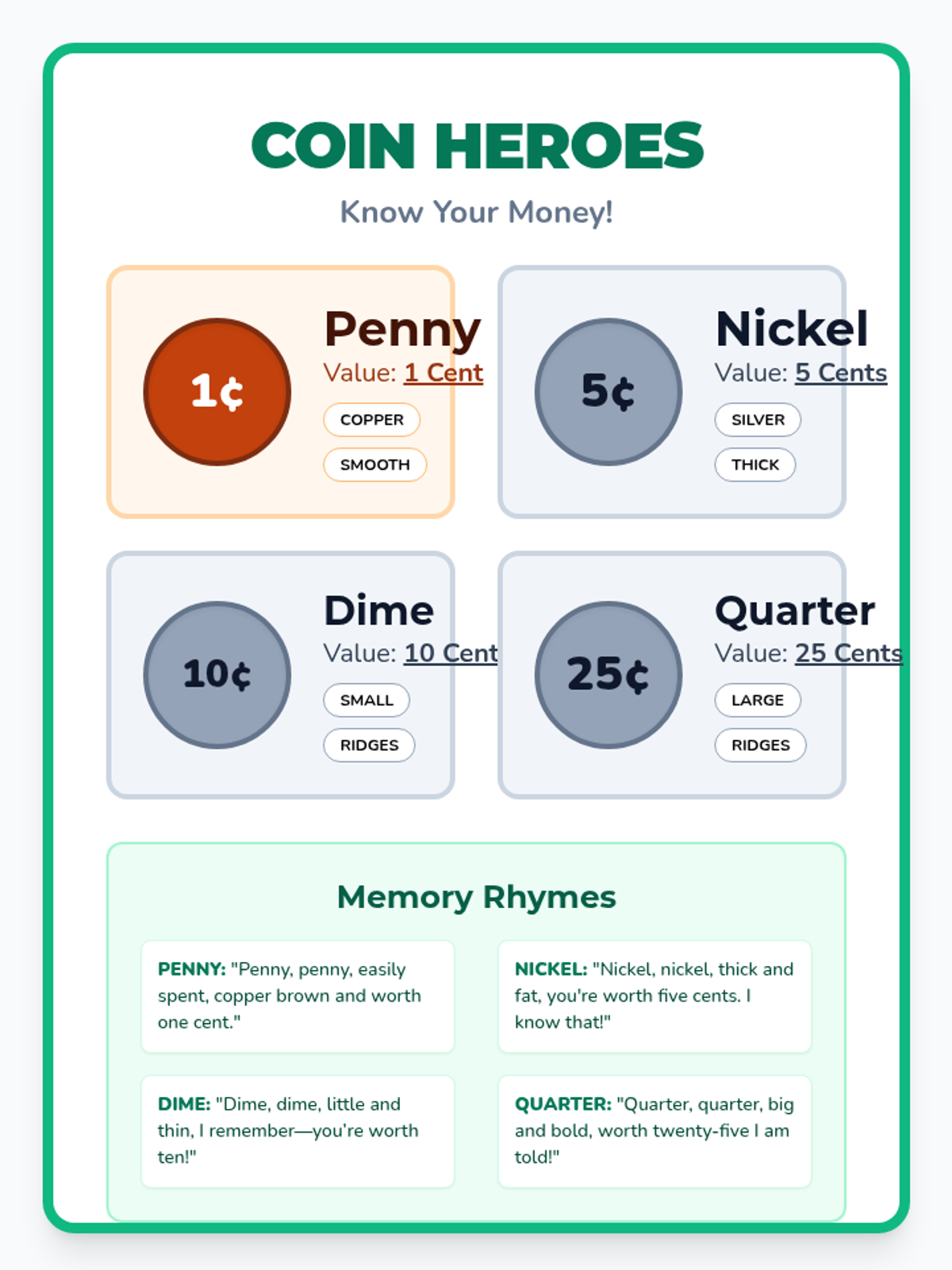 COIN HEROES

Know Your Money!

1¢

Penny

Value: 1 Cent

COPPER

SMOOTH

5¢

Nickel

Value: 5 Cents

SILVER

THICK

10¢

Dime

Value: 10 Cent

SMALL

RIDGES

25¢

Quarter

Value: 25 Cents

LARGE

RIDGES

Memory Rhymes

PENNY: "Penny, penny, easily spent, copper brown and worth one cent."

NICKEL: "Nickel, nickel, thick and fat, you're worth five cents. I know that!"

DIME: "Dime, dime, little and thin, I remember—you're worth ten!"

QUARTER: "Quarter, quarter, big and bold, worth twenty-five I am told!"